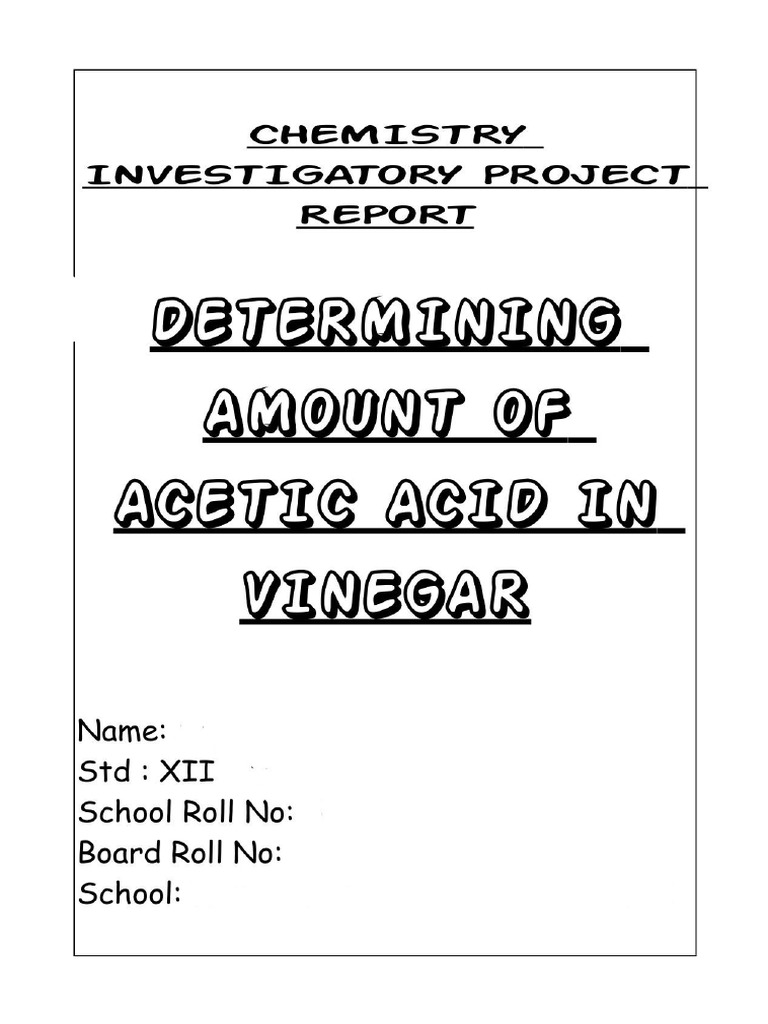 CHEMISTRY
INVESTIGATORY PROJECT
REPORT

DETERMINING
AMOUNT OF
ACETIC ACID IN
VINEGAR

Name:
Std : XII
School Roll No:
Board Roll No:
School: